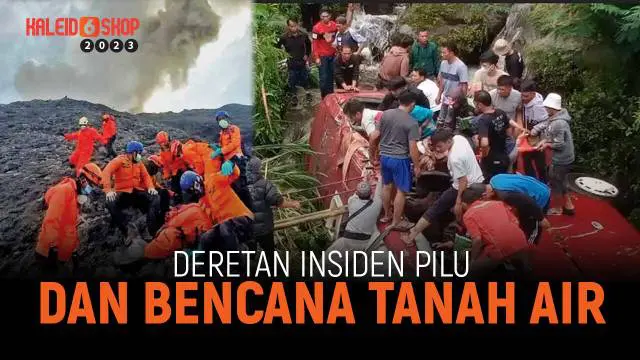 KALEID6SHOP 2023

DERETAN INSIDEN PILU

DAN BENCANA TANAH AIR